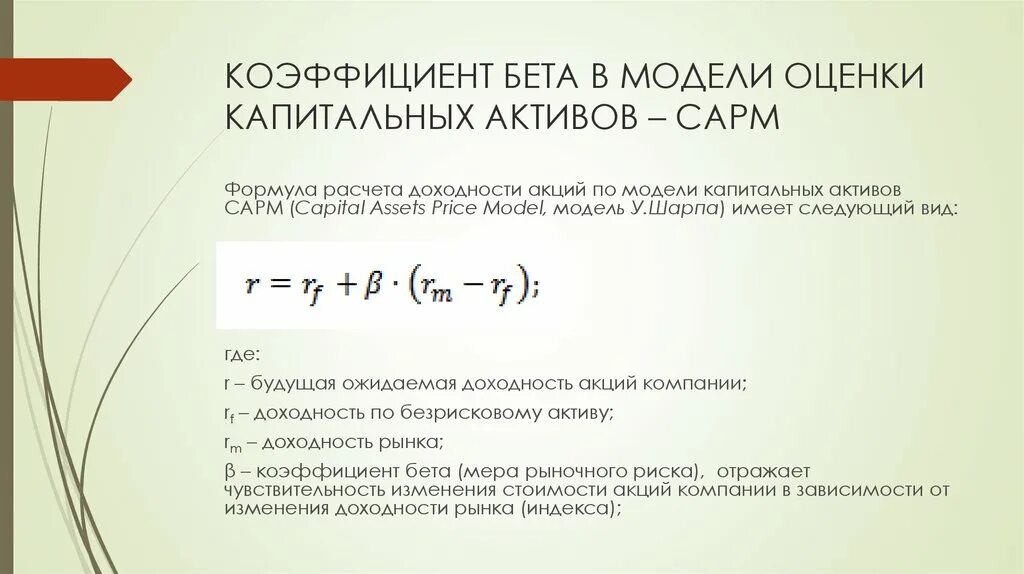 КОЭФФИЦИЕНТ БЕТА В МОДЕЛИ ОЦЕНКИ КАПИТАЛЬНЫХ АКТИВОВ – CAPM

Формула расчета доходности акций по модели капитальных активов CAPM (Capital Assets Price Model, модель У.Шарпа) имеет следующий вид:

$r = r_f + \beta \cdot (r_m - r_f);$

где:

r – будущая ожидаемая доходность акций компании;

$r_f$ – доходность по безрисковому активу;

$r_m$ – доходность рынка;

β – коэффициент бета (мера рыночного риска), отражает чувствительность изменения стоимости акций компании в зависимости от изменения доходности рынка (индекса);